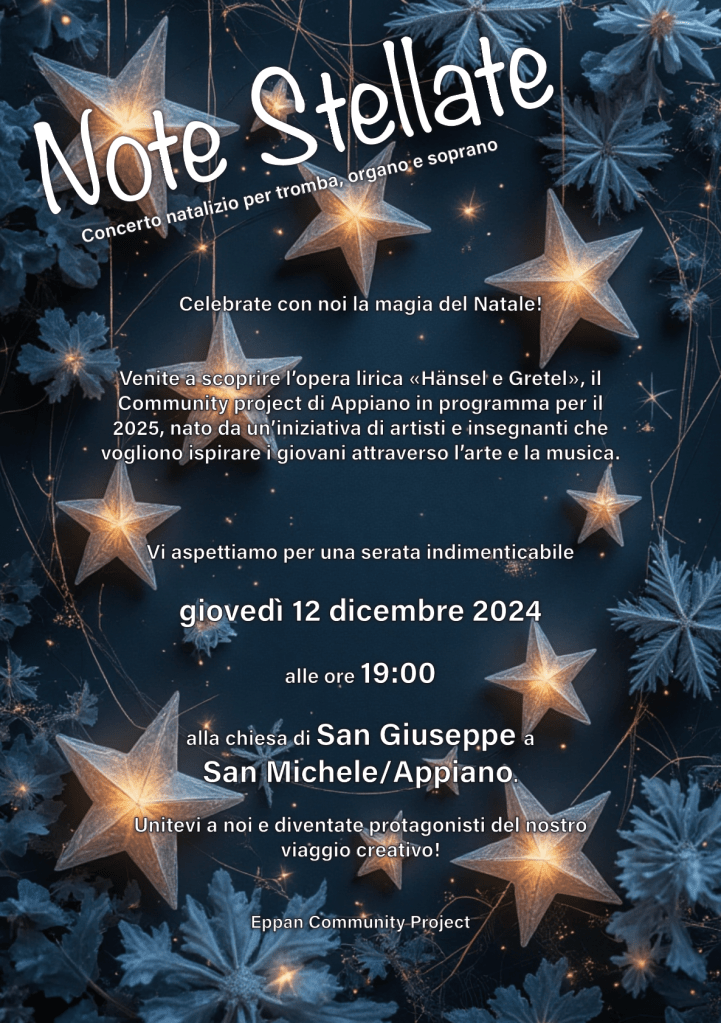 Note Stellate

Concerto natalizio per tromba, organo e soprano

Celebrate con noi la magia del Natale!

Venite a scoprire l'opera lirica «Hänsel e Gretel», il Community project di Appiano in programma per il 2025, nato da un'iniziativa di artisti e insegnanti che vogliono ispirare i giovani attraverso l'arte e la musica.

Vi aspettiamo per una serata indimenticabile

giovedì 12 dicembre 2024

alle ore 19:00

alla chiesa di San Giuseppe a San Michele/Appiano.

Unitevi a noi e diventate protagonisti del nostro viaggio creativo!

Eppan Community Project